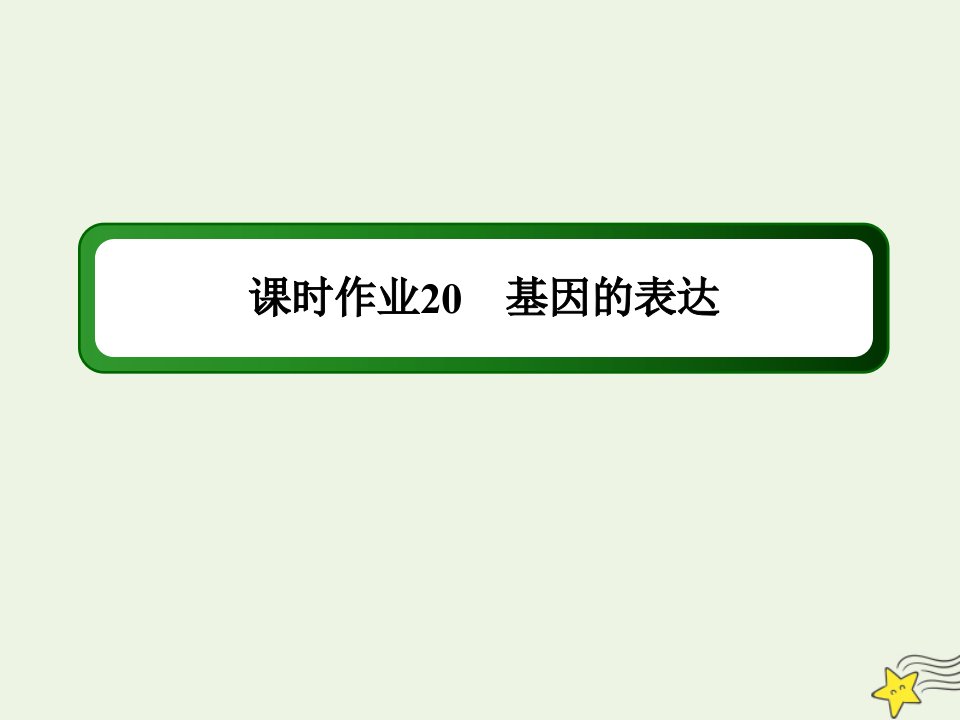 课时作业20　基因的表达